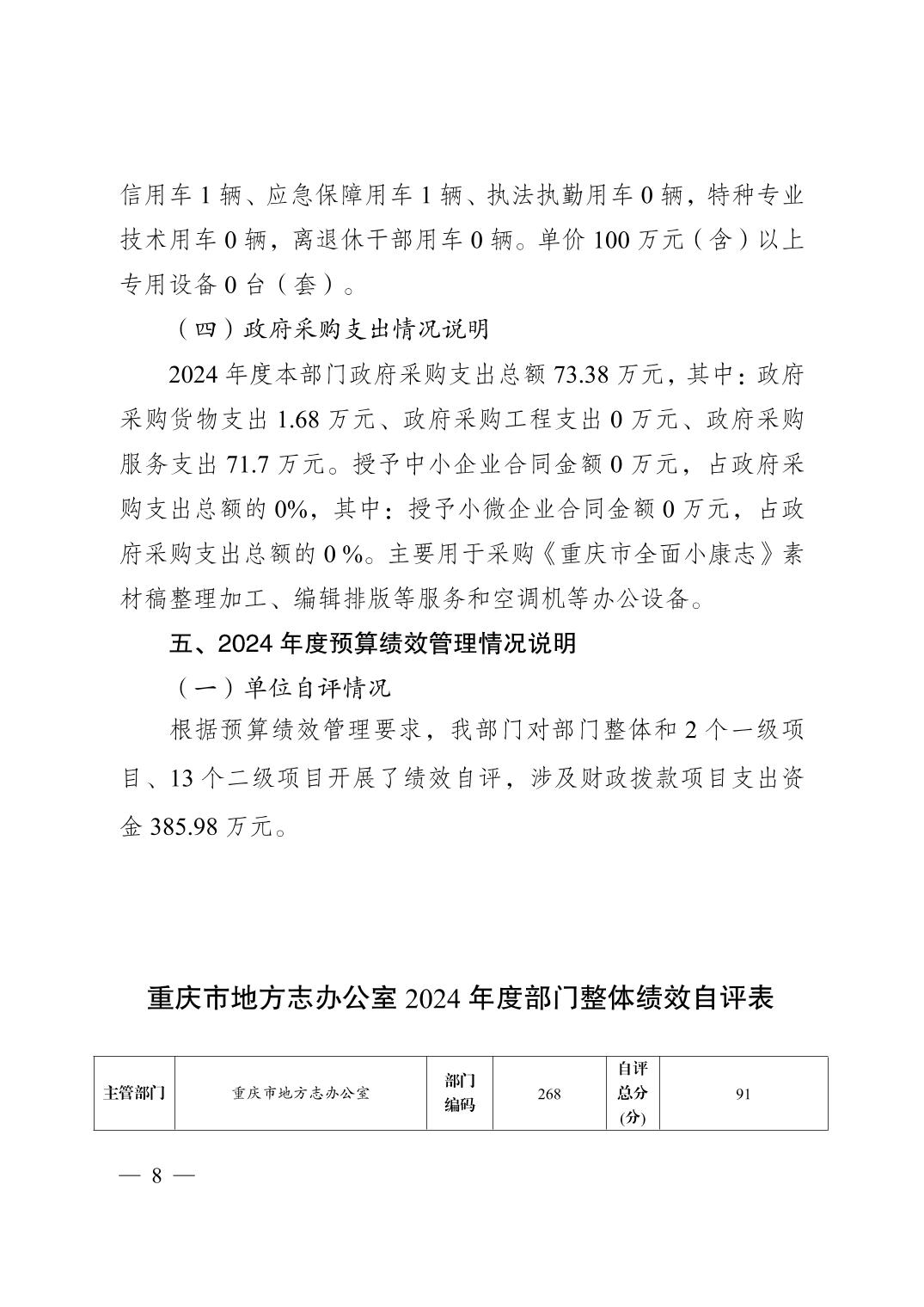 信用车 1 辆、应急保障用车 1 辆、执法执勤用车 0 辆，特种专业技术用车 0 辆，离退休干部用车 0 辆。单价 100 万元（含）以上专用设备 0 台（套）。

（四）政府采购支出情况说明

2024 年度本部门政府采购支出总额 73.38 万元，其中：政府采购货物支出 1.68 万元、政府采购工程支出 0 万元、政府采购服务支出 71.7 万元。授予中小企业合同金额 0 万元，占政府采购支出总额的 0%，其中：授予小微企业合同金额 0 万元，占政府采购支出总额的 0 %。主要用于采购《重庆市全面小康志》素材稿整理加工、编辑排版等服务和空调机等办公设备。

五、2024 年度预算绩效管理情况说明

（一）单位自评情况

根据预算绩效管理要求，我部门对部门整体和 2 个一级项目、13 个二级项目开展了绩效自评，涉及财政拨款项目支出资金 385.98 万元。

重庆市地方志办公室 2024 年度部门整体绩效自评表

| 主管部门 | 重庆市地方志办公室 | 部门编码 | 268 | 自评总分(分) | 91 |
|---|---|---|---|---|---|

— 8 —